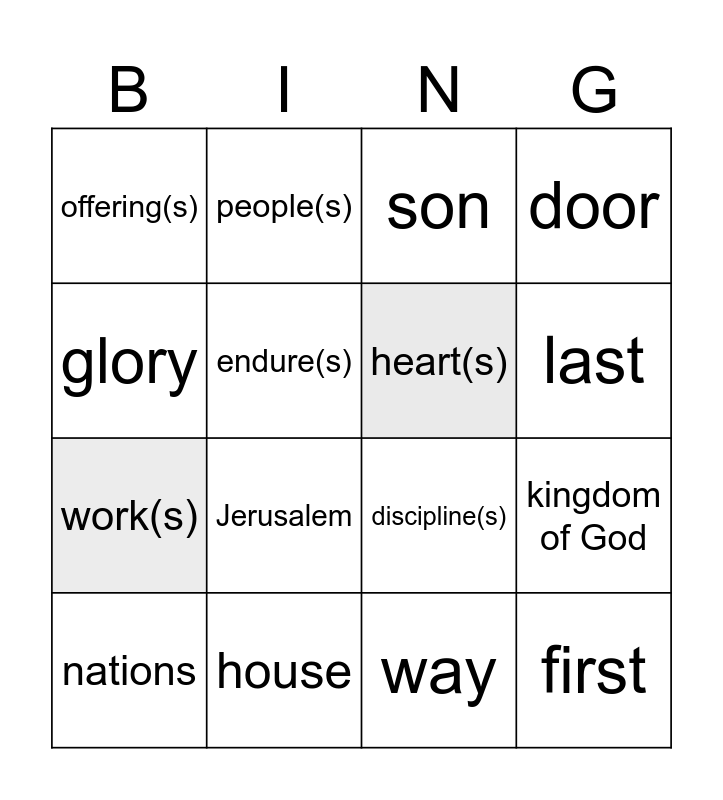 | B | I | N | G |
|---|---|---|---|
| offering(s) | people(s) | son | door |
| glory | endure(s) | heart(s) | last |
| work(s) | Jerusalem | discipline(s) | kingdom of God |
| nations | house | way | first |